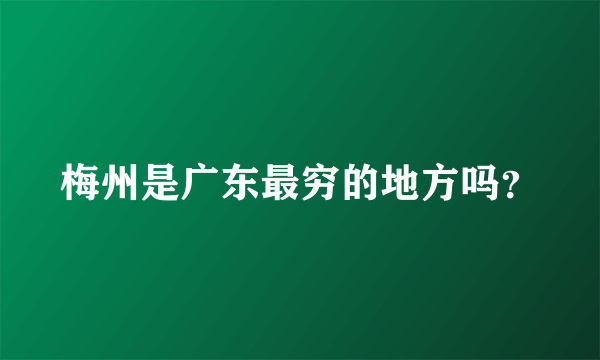 梅州是广东最穷的地方吗?